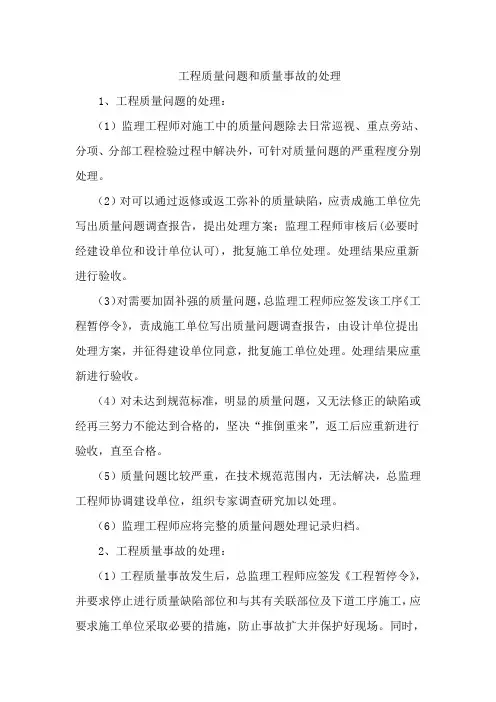 工程质量问题和质量事故的处理

1、工程质量问题的处理：

（1）监理工程师对施工中的质量问题除去日常巡视、重点旁站、分项、分部工程检验过程中解决外，可针对质量问题的严重程度分别处理。

（2）对可以通过返修或返工弥补的质量缺陷，应责成施工单位先写出质量问题调查报告，提出处理方案；监理工程师审核后(必要时经建设单位和设计单位认可），批复施工单位处理。处理结果应重新进行验收。

（3）对需要加固补强的质量问题，总监理工程师应签发该工序《工程暂停令》，责成施工单位写出质量问题调查报告，由设计单位提出处理方案，并征得建设单位同意，批复施工单位处理。处理结果应重新进行验收。

（4）对未达到规范标准，明显的质量问题，又无法修正的缺陷或经再三努力不能达到合格的，坚决“推倒重来”，返工后应重新进行验收，直至合格。

（5）质量问题比较严重，在技术规范范围内，无法解决，总监理工程师协调建设单位，组织专家调查研究加以处理。

（6）监理工程师应将完整的质量问题处理记录归档。

2、工程质量事故的处理：

（1）工程质量事故发生后，总监理工程师应签发《工程暂停令》，并要求停止进行质量缺陷部位和与其有关联部位及下道工序施工，应要求施工单位采取必要的措施，防止事故扩大并保护好现场。同时，